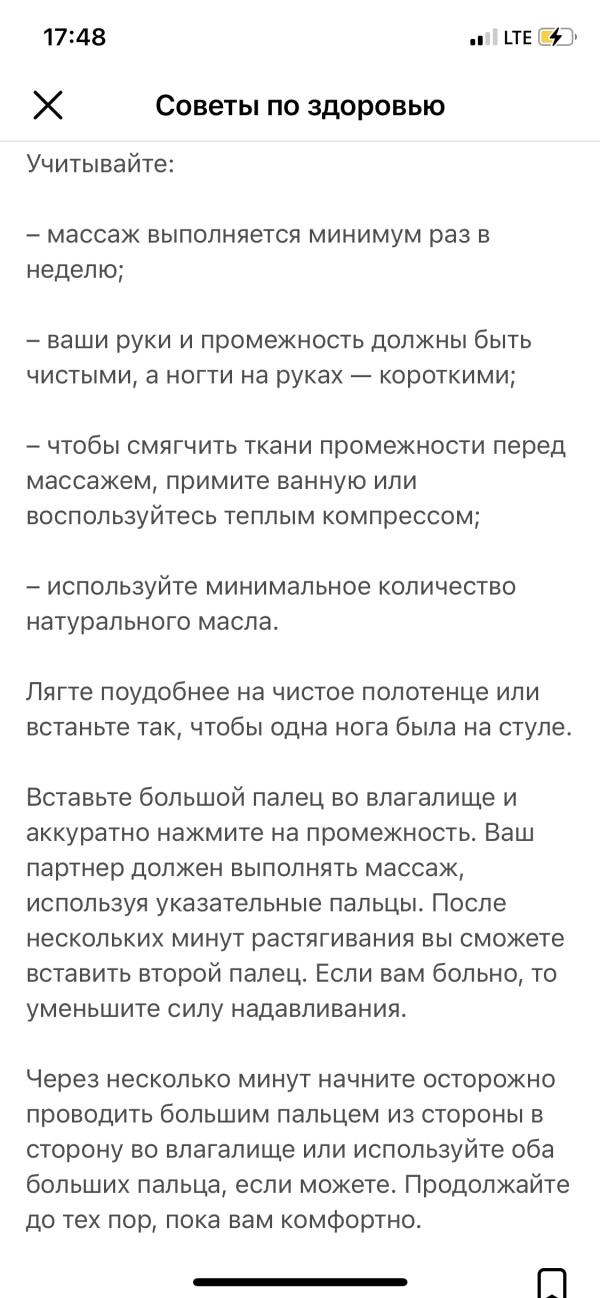 17:48

LTE

Советы по здоровью

Учитывайте:

– массаж выполняется минимум раз в неделю;

– ваши руки и промежность должны быть чистыми, а ногти на руках — короткими;

– чтобы смягчить ткани промежности перед массажем, примите ванную или воспользуйтесь теплым компрессом;

– используйте минимальное количество натурального масла.

Лягте поудобнее на чистое полотенце или встаньте так, чтобы одна нога была на стуле.

Вставьте большой палец во влагалище и аккуратно нажмите на промежность. Ваш партнер должен выполнять массаж, используя указательные пальцы. После нескольких минут растягивания вы сможете вставить второй палец. Если вам больно, то уменьшите силу надавливания.

Через несколько минут начните осторожно проводить большим пальцем из стороны в сторону во влагалище или используйте оба больших пальца, если можете. Продолжайте до тех пор, пока вам комфортно.